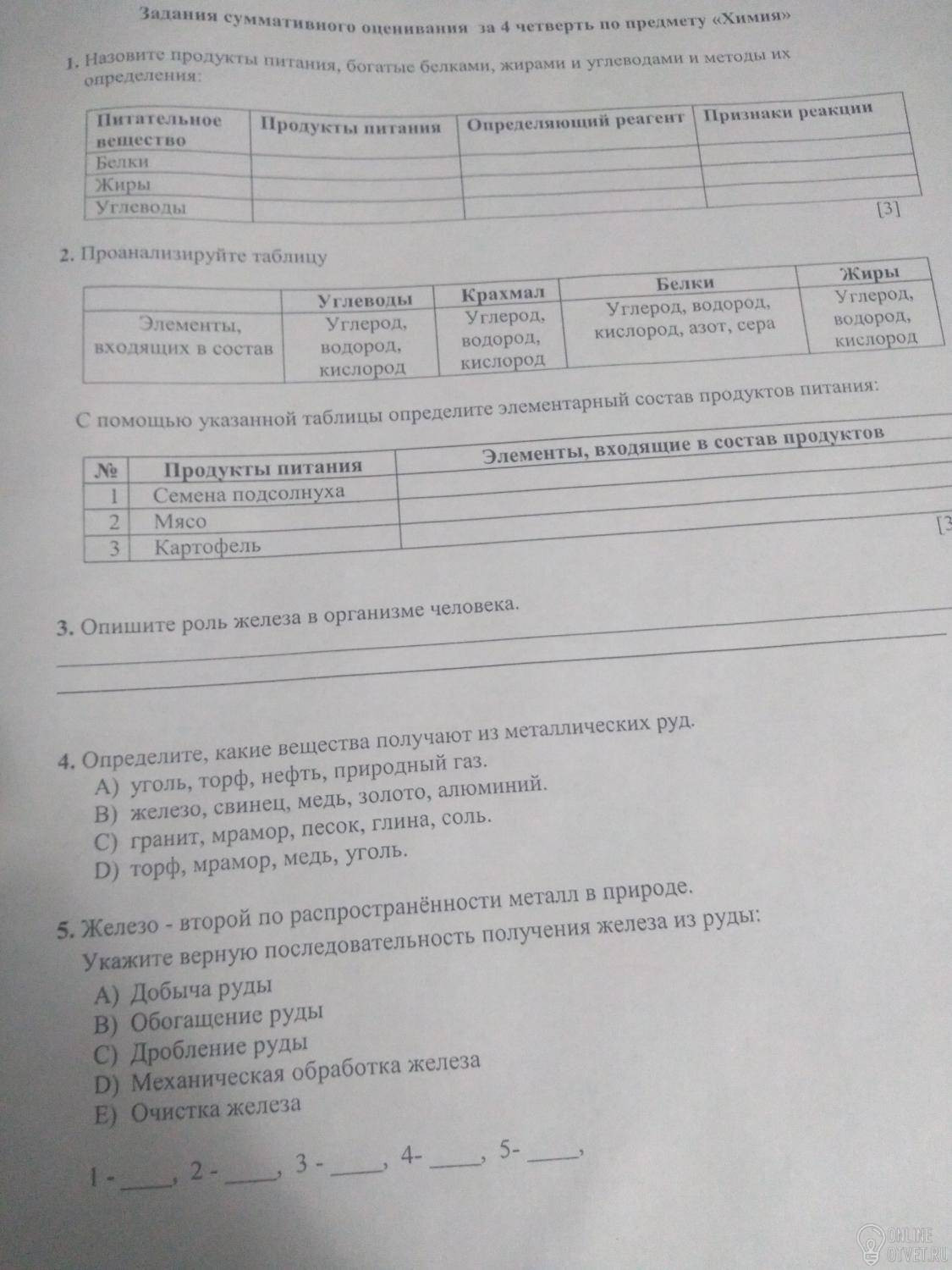 Задания суммативного оценивания за 4 четверть по предмету «Химия»

1. Назовите продукты питания, богатые белками, жирами и углеводами и методы их определения:

| Питательное вещество | Продукты питания | Определяющий реагент | Признаки реакции |
|---|---|---|---|
| Белки | | | |
| Жиры | | | |
| Углеводы | | | |

[3]

2. Проанализируйте таблицу

| | Углеводы | Крахмал | Белки | Жиры |
|---|---|---|---|---|
| Элементы, входящих в состав | Углерод, водород, кислород | Углерод, водород, кислород | Углерод, водород, кислород, азот, сера | Углерод, водород, кислород |

С помощью указанной таблицы определите элементарный состав продуктов питания:

| № | Продукты питания | Элементы, входящие в состав продуктов |
|---|---|---|
| 1 | Семена подсолнуха | |
| 2 | Мясо | |
| 3 | Картофель | |

[3

3. Опишите роль железа в организме человека.

4. Определите, какие вещества получают из металлических руд.
A) уголь, торф, нефть, природный газ.
B) железо, свинец, медь, золото, алюминий.
C) гранит, мрамор, песок, глина, соль.
D) торф, мрамор, медь, уголь.

5. Железо - второй по распространённости металл в природе.
Укажите верную последовательность получения железа из руды:
A) Добыча руды
B) Обогащение руды
C) Дробление руды
D) Механическая обработка железа
E) Очистка железа

1 - ____, 2 - ____, 3 - ____, 4- ____, 5- ____,

ONLINE OTVET.RU